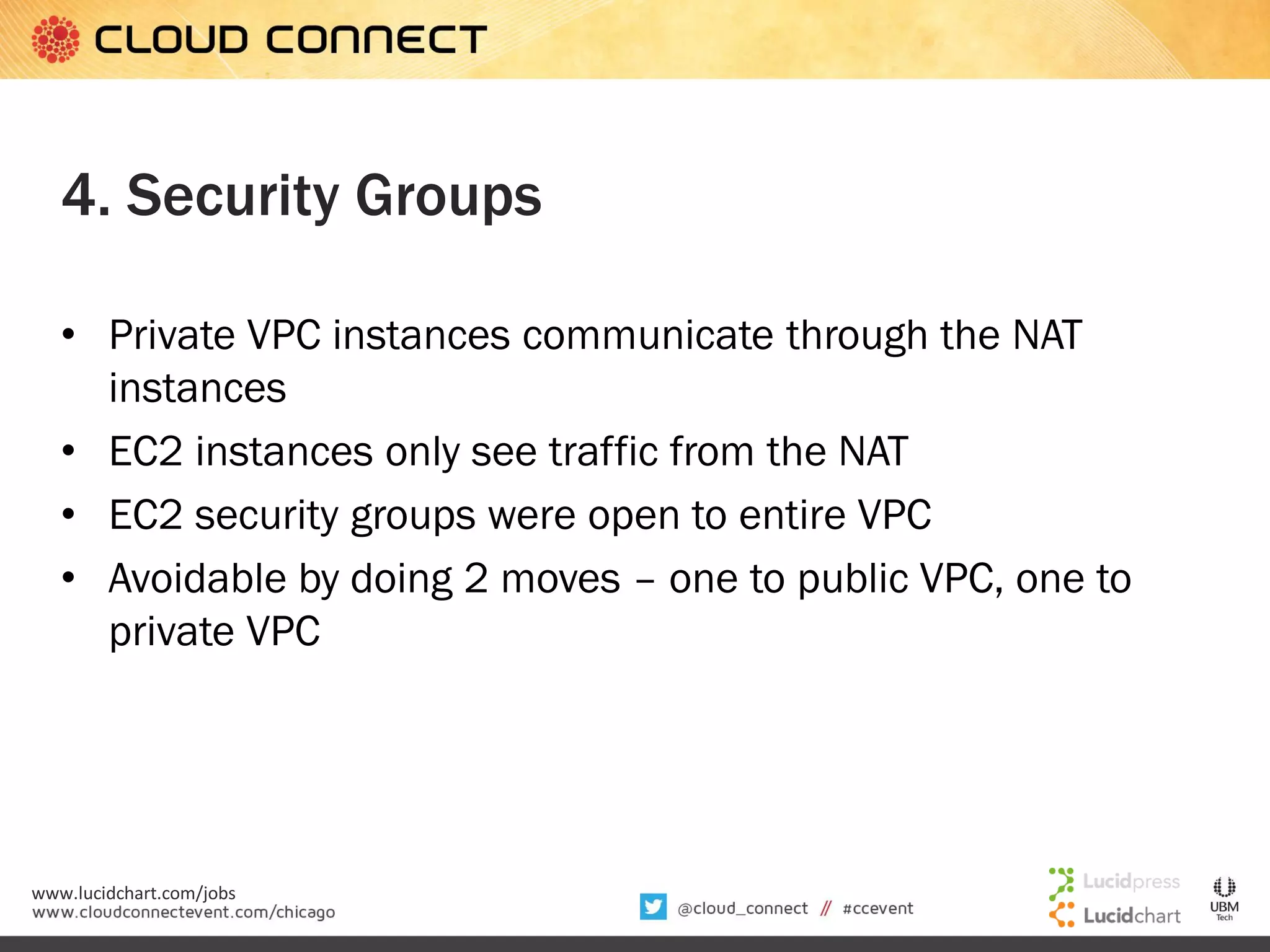 CLOUD CONNECT

4. Security Groups

• Private VPC instances communicate through the NAT instances
• EC2 instances only see traffic from the NAT
• EC2 security groups were open to entire VPC
• Avoidable by doing 2 moves – one to public VPC, one to private VPC

www.lucidchart.com/jobs
www.cloudconnectevent.com/chicago

@cloud_connect // #ccevent

Lucidpress
Lucidchart

UBM Tech